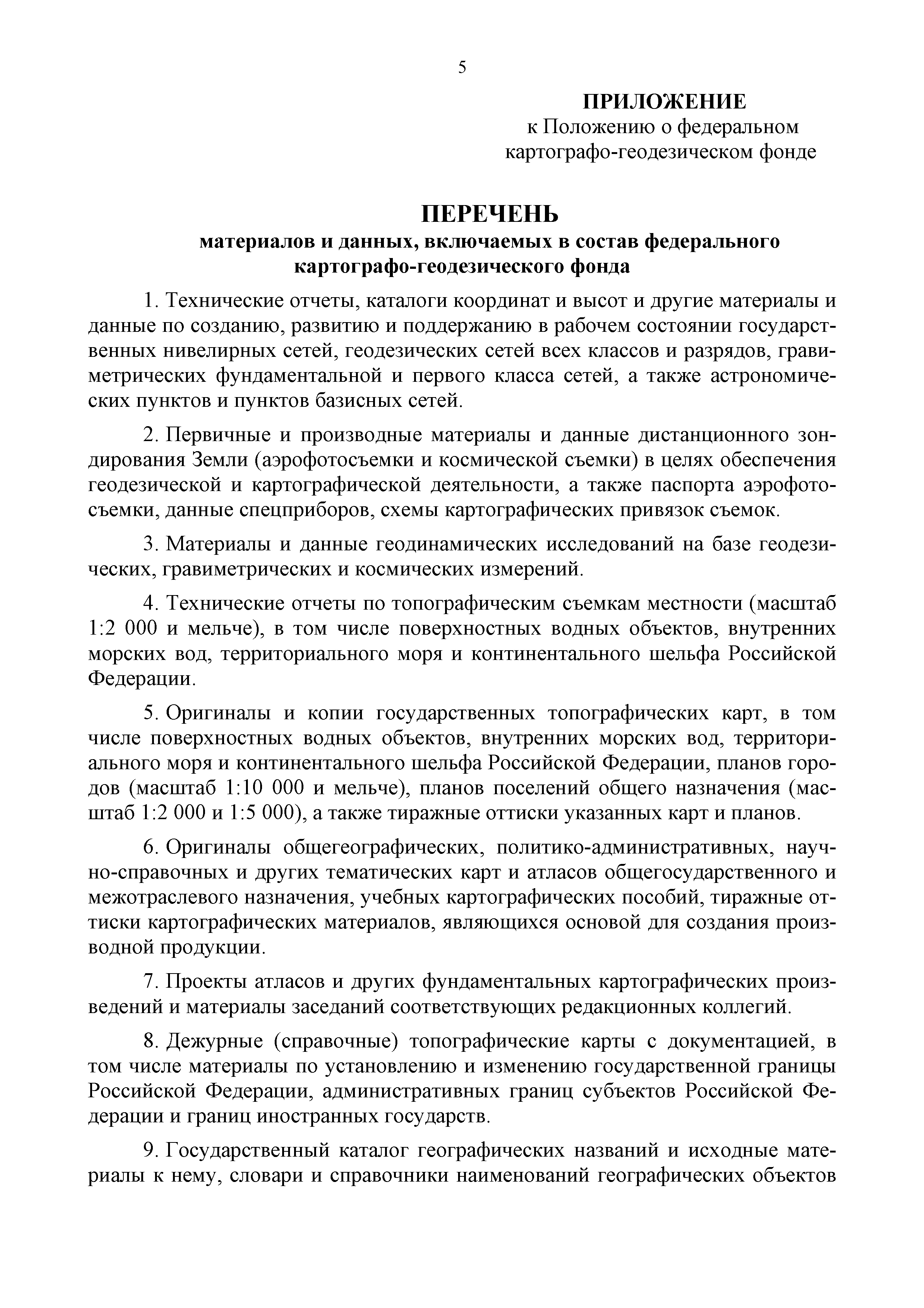 5

ПРИЛОЖЕНИЕ
к Положению о федеральном картографо-геодезическом фонде

ПЕРЕЧЕНЬ
материалов и данных, включаемых в состав федерального картографо-геодезического фонда

1. Технические отчеты, каталоги координат и высот и другие материалы и данные по созданию, развитию и поддержанию в рабочем состоянии государственных нивелирных сетей, геодезических сетей всех классов и разрядов, гравиметрических фундаментальной и первого класса сетей, а также астрономических пунктов и пунктов базисных сетей.

2. Первичные и производные материалы и данные дистанционного зондирования Земли (аэрофотосъемки и космической съемки) в целях обеспечения геодезической и картографической деятельности, а также паспорта аэрофотосъемки, данные спецприборов, схемы картографических привязок съемок.

3. Материалы и данные геодинамических исследований на базе геодезических, гравиметрических и космических измерений.

4. Технические отчеты по топографическим съемкам местности (масштаб 1:2 000 и мельче), в том числе поверхностных водных объектов, внутренних морских вод, территориального моря и континентального шельфа Российской Федерации.

5. Оригиналы и копии государственных топографических карт, в том числе поверхностных водных объектов, внутренних морских вод, территориального моря и континентального шельфа Российской Федерации, планов городов (масштаб 1:10 000 и мельче), планов поселений общего назначения (масштаб 1:2 000 и 1:5 000), а также тиражные оттиски указанных карт и планов.

6. Оригиналы общегеографических, политико-административных, научно-справочных и других тематических карт и атласов общегосударственного и межотраслевого назначения, учебных картографических пособий, тиражные оттиски картографических материалов, являющихся основой для создания производной продукции.

7. Проекты атласов и других фундаментальных картографических произведений и материалы заседаний соответствующих редакционных коллегий.

8. Дежурные (справочные) топографические карты с документацией, в том числе материалы по установлению и изменению государственной границы Российской Федерации, административных границ субъектов Российской Федерации и границ иностранных государств.

9. Государственный каталог географических названий и исходные материалы к нему, словари и справочники наименований географических объектов